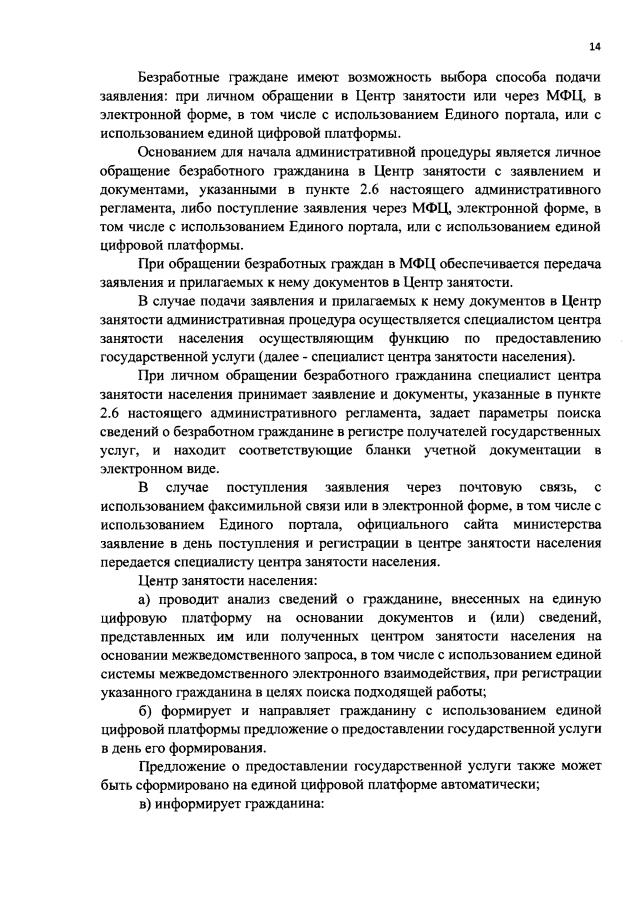 14

Безработные граждане имеют возможность выбора способа подачи заявления: при личном обращении в Центр занятости или через МФЦ, в электронной форме, в том числе с использованием Единого портала, или с использованием единой цифровой платформы.

Основанием для начала административной процедуры является личное обращение безработного гражданина в Центр занятости с заявлением и документами, указанными в пункте 2.6 настоящего административного регламента, либо поступление заявления через МФЦ, электронной форме, в том числе с использованием Единого портала, или с использованием единой цифровой платформы.

При обращении безработных граждан в МФЦ обеспечивается передача заявления и прилагаемых к нему документов в Центр занятости.

В случае подачи заявления и прилагаемых к нему документов в Центр занятости административная процедура осуществляется специалистом центра занятости населения осуществляющим функцию по предоставлению государственной услуги (далее - специалист центра занятости населения).

При личном обращении безработного гражданина специалист центра занятости населения принимает заявление и документы, указанные в пункте 2.6 настоящего административного регламента, задает параметры поиска сведений о безработном гражданине в регистре получателей государственных услуг, и находит соответствующие бланки учетной документации в электронном виде.

В случае поступления заявления через почтовую связь, с использованием факсимильной связи или в электронной форме, в том числе с использованием Единого портала, официального сайта министерства заявление в день поступления и регистрации в центре занятости населения передается специалисту центра занятости населения.

Центр занятости населения:

а) проводит анализ сведений о гражданине, внесенных на единую цифровую платформу на основании документов и (или) сведений, представленных им или полученных центром занятости населения на основании межведомственного запроса, в том числе с использованием единой системы межведомственного электронного взаимодействия, при регистрации указанного гражданина в целях поиска подходящей работы;

б) формирует и направляет гражданину с использованием единой цифровой платформы предложение о предоставлении государственной услуги в день его формирования.

Предложение о предоставлении государственной услуги также может быть сформировано на единой цифровой платформе автоматически;

в) информирует гражданина: